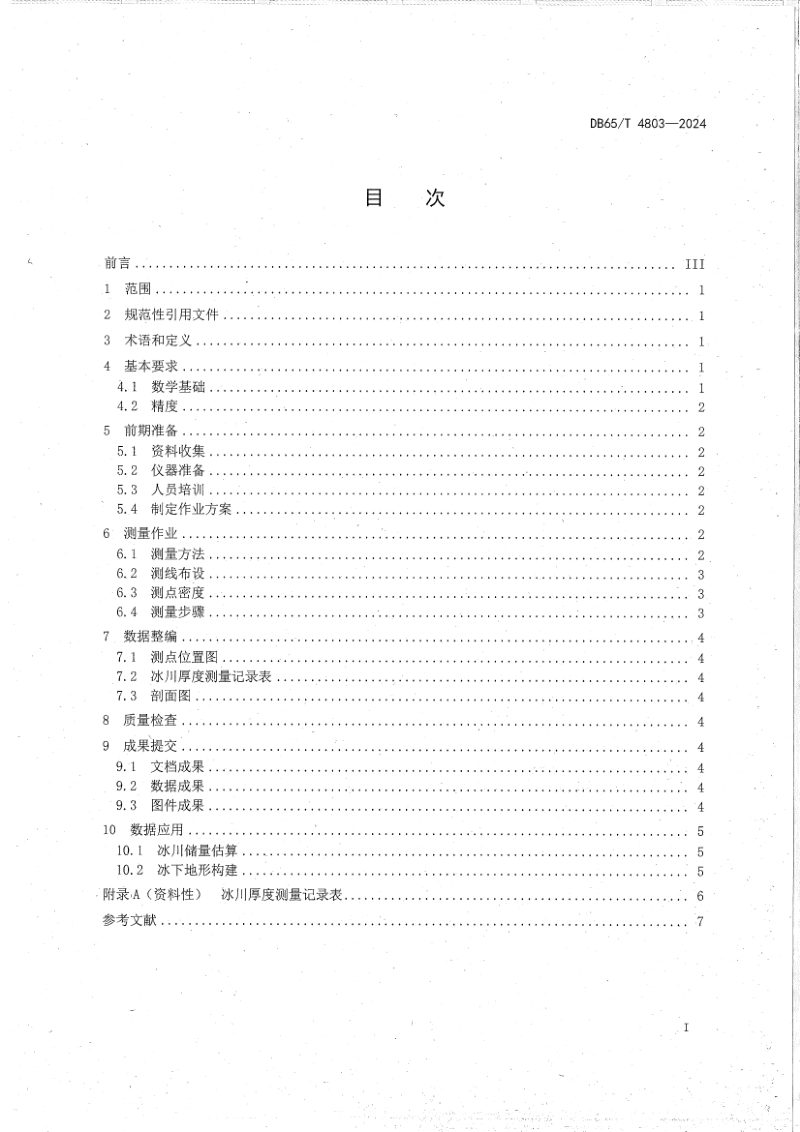 DB65/T 4803—2024

目 次

前言 III
1 范围 1
2 规范性引用文件 1
3 术语和定义 1
4 基本要求 1
4.1 数学基础 1
4.2 精度 2
5 前期准备 2
5.1 资料收集 2
5.2 仪器准备 2
5.3 人员培训 2
5.4 制定作业方案 2
6 测量作业 2
6.1 测量方法 2
6.2 测线布设 3
6.3 测点密度 3
6.4 测量步骤 3
7 数据整编 4
7.1 测点位置图 4
7.2 冰川厚度测量记录表 4
7.3 剖面图 4
8 质量检查 4
9 成果提交 4
9.1 文档成果 4
9.2 数据成果 4
9.3 图件成果 4
10 数据应用 5
10.1 冰川储量估算 5
10.2 冰下地形构建 5
附录A（资料性） 冰川厚度测量记录表 6
参考文献 7

I